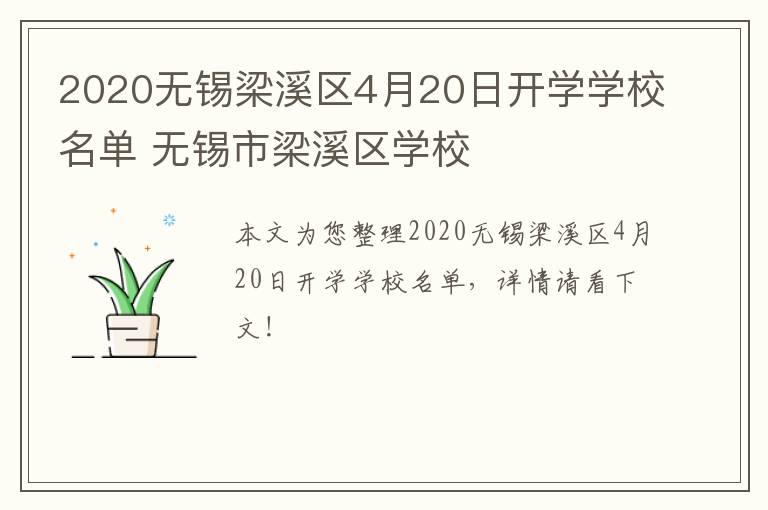 2020无锡梁溪区4月20日开学学校名单 无锡市梁溪区学校

本文为您整理2020无锡梁溪区4月20日开学学校名单，详情请看下文！